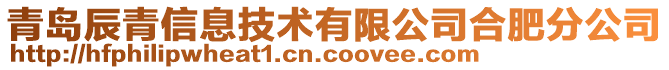 青岛辰青信息技术有限公司合肥分公司
http://hfphilipwheat1.cn.coovee.com